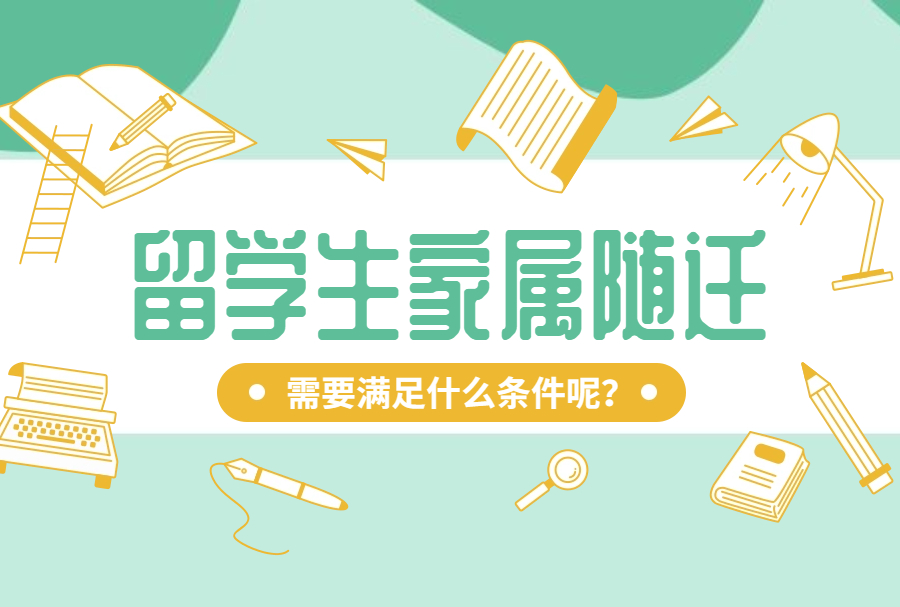 留学生家属随迁

需要满足什么条件呢？